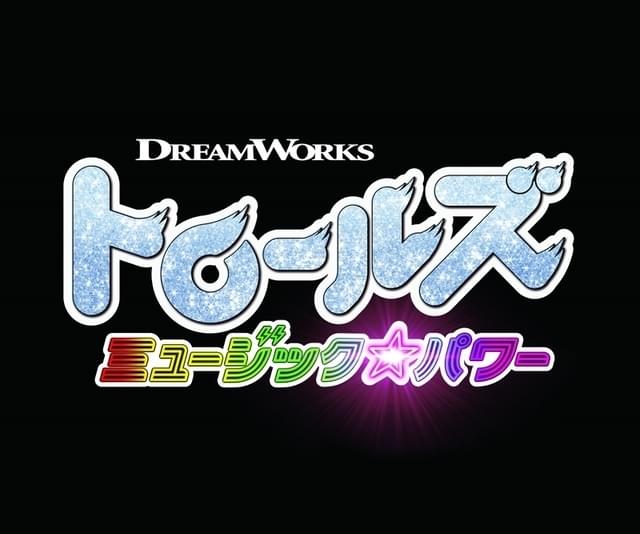 DREAMWORKS
トロールズ
ミュージック☆パワー